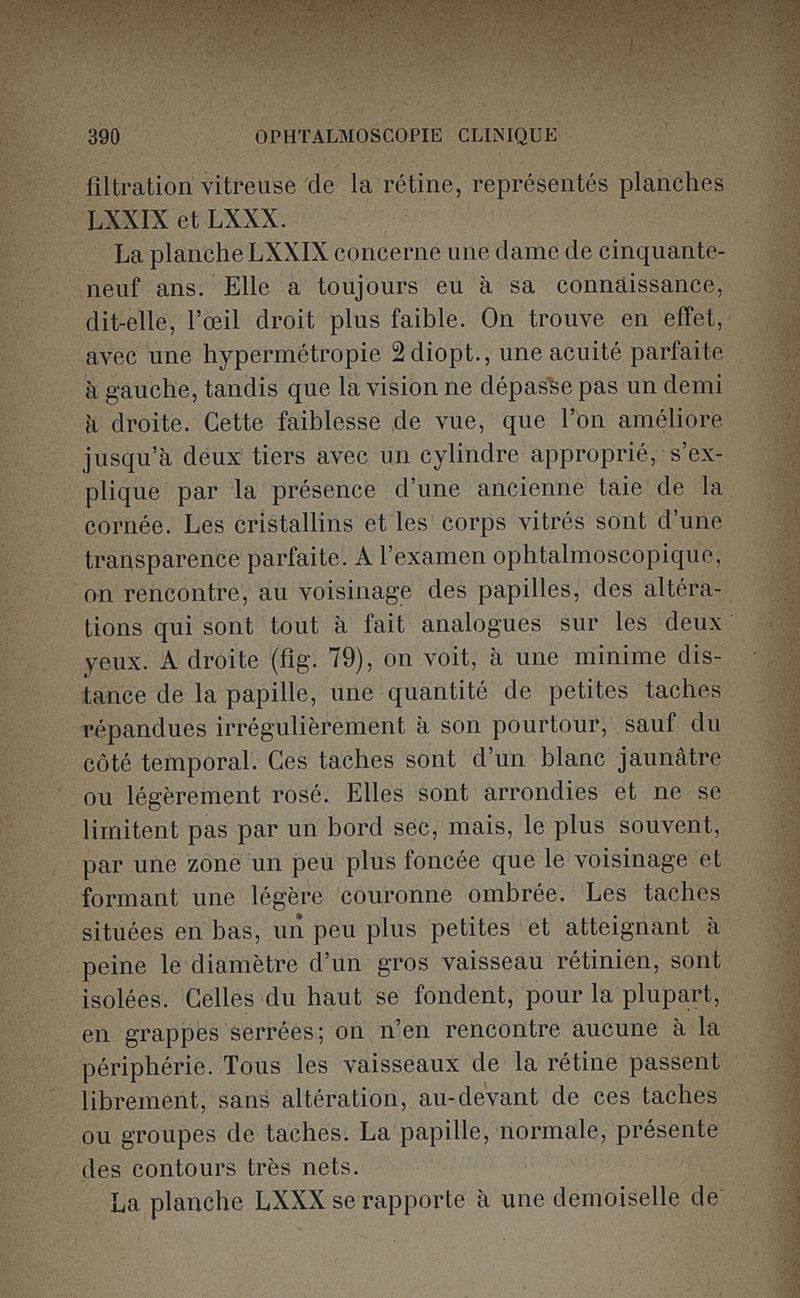 390 OPHTALMOSCOPIE CLINIQUE

filtration vitreuse de la rétine, représentés planches LXXIX et LXXX.

La planche LXXIX concerne une dame de cinquante-neuf ans. Elle a toujours eu à sa connaissance, dit-elle, l'œil droit plus faible. On trouve en effet, avec une hypermétropie 2 diopt., une acuité parfaite à gauche, tandis que la vision ne dépasse pas un demi à droite. Cette faiblesse de vue, que l'on améliore jusqu'à deux tiers avec un cylindre approprié, s'explique par la présence d'une ancienne taie de la cornée. Les cristallins et les corps vitrés sont d'une transparence parfaite. A l'examen ophtalmoscopique, on rencontre, au voisinage des papilles, des altérations qui sont tout à fait analogues sur les deux yeux. A droite (fig. 79), on voit, à une minime distance de la papille, une quantité de petites taches répandues irrégulièrement à son pourtour, sauf du côté temporal. Ces taches sont d'un blanc jaunâtre ou légèrement rosé. Elles sont arrondies et ne se limitent pas par un bord sec, mais, le plus souvent, par une zone un peu plus foncée que le voisinage et formant une légère couronne ombrée. Les taches situées en bas, un peu plus petites et atteignant à peine le diamètre d'un gros vaisseau rétinien, sont isolées. Celles du haut se fondent, pour la plupart, en grappes serrées; on n'en rencontre aucune à la périphérie. Tous les vaisseaux de la rétine passent librement, sans altération, au-devant de ces taches ou groupes de taches. La papille, normale, présente des contours très nets.

La planche LXXX se rapporte à une demoiselle de